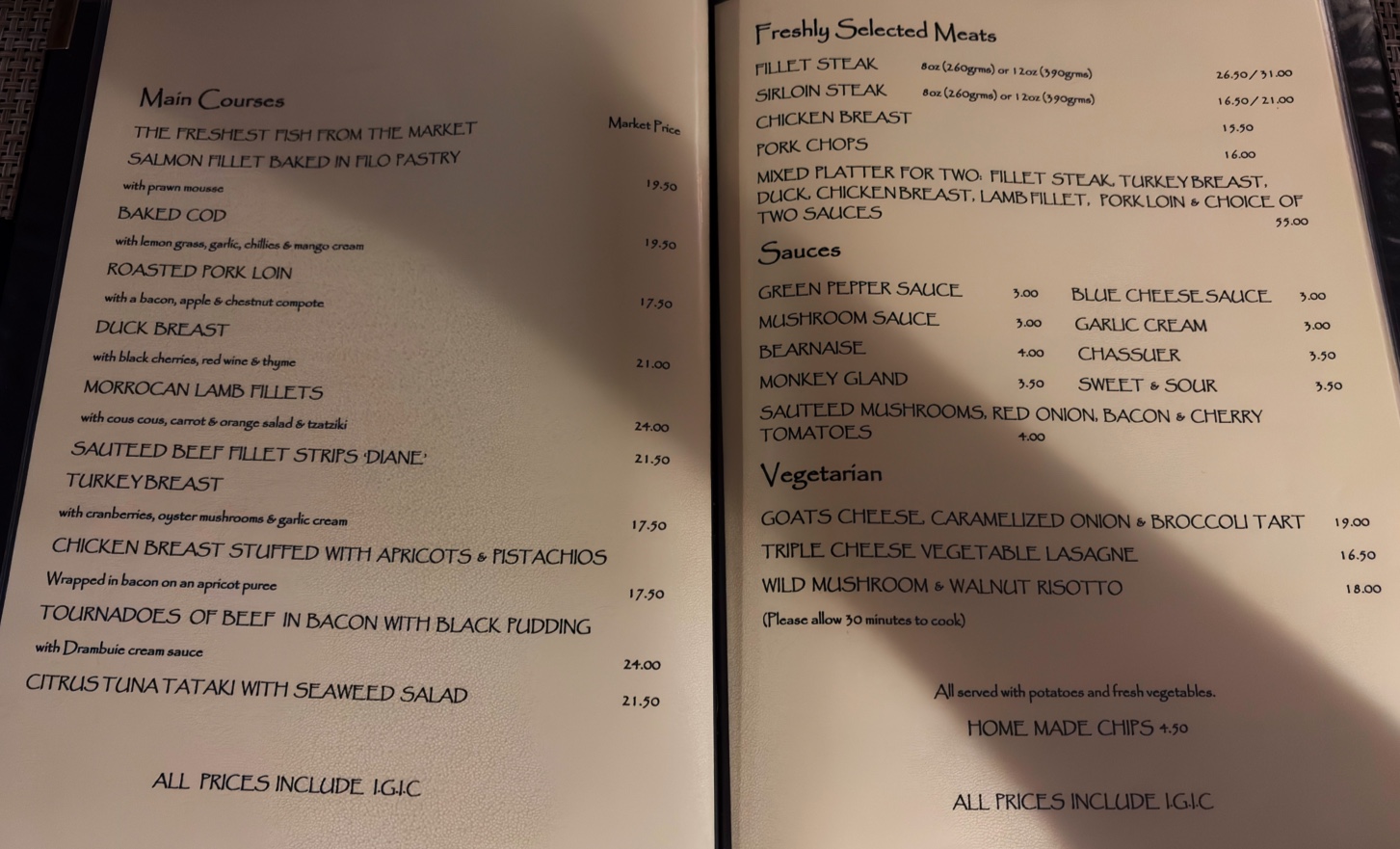 Main Courses

THE FRESHEST FISH FROM THE MARKET Market Price

SALMON FILLET BAKED IN FILO PASTRY
with prawn mousse 19.50

BAKED COD
with lemon grass, garlic, chillies & mango cream 19.50

ROASTED PORK LOIN
with a bacon, apple & chestnut compote 17.50

DUCK BREAST
with black cherries, red wine & thyme 21.00

MORROCAN LAMB FILLETS
with cous cous, carrot & orange salad & tzatziki 24.00

SAUTEED BEEF FILLET STRIPS 'DIANE' 21.50

TURKEY BREAST
with cranberries, oyster mushrooms & garlic cream 17.50

CHICKEN BREAST STUFFED WITH APRICOTS & PISTACHIOS
Wrapped in bacon on an apricot puree 17.50

TOURNADOES OF BEEF IN BACON WITH BLACK PUDDING
with Drambuie cream sauce 24.00

CITRUS TUNA TATAKI WITH SEAWEED SALAD 21.50

ALL PRICES INCLUDE I.G.I.C

Freshly Selected Meats

FILLET STEAK 8oz (260grms) or 12oz (390grms) 26.50 / 31.00

SIRLOIN STEAK 8oz (260grms) or 12oz (390grms) 16.50 / 21.00

CHICKEN BREAST 15.50

PORK CHOPS 16.00

MIXED PLATTER FOR TWO: FILLET STEAK, TURKEY BREAST, DUCK, CHICKEN BREAST, LAMB FILLET, PORK LOIN & CHOICE OF TWO SAUCES 55.00

Sauces

GREEN PEPPER SAUCE 3.00
MUSHROOM SAUCE 3.00
BEARNAISE 4.00
MONKEY GLAND 3.50

BLUE CHEESE SAUCE 3.00
GARLIC CREAM 3.00
CHASSUER 3.50
SWEET & SOUR 3.50

SAUTEED MUSHROOMS, RED ONION, BACON & CHERRY TOMATOES 4.00

Vegetarian

GOATS CHEESE, CARAMELIZED ONION & BROCCOLI TART 19.00

TRIPLE CHEESE VEGETABLE LASAGNE 16.50

WILD MUSHROOM & WALNUT RISOTTO 18.00

(Please allow 30 minutes to cook)

All served with potatoes and fresh vegetables.

HOME MADE CHIPS 4.50

ALL PRICES INCLUDE I.G.I.C